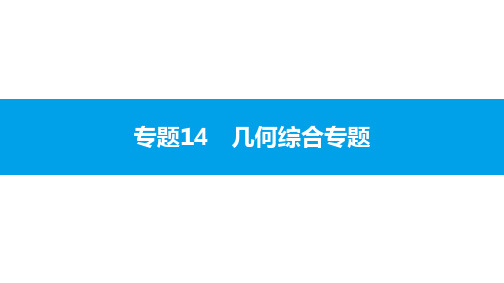 专题14　几何综合专题